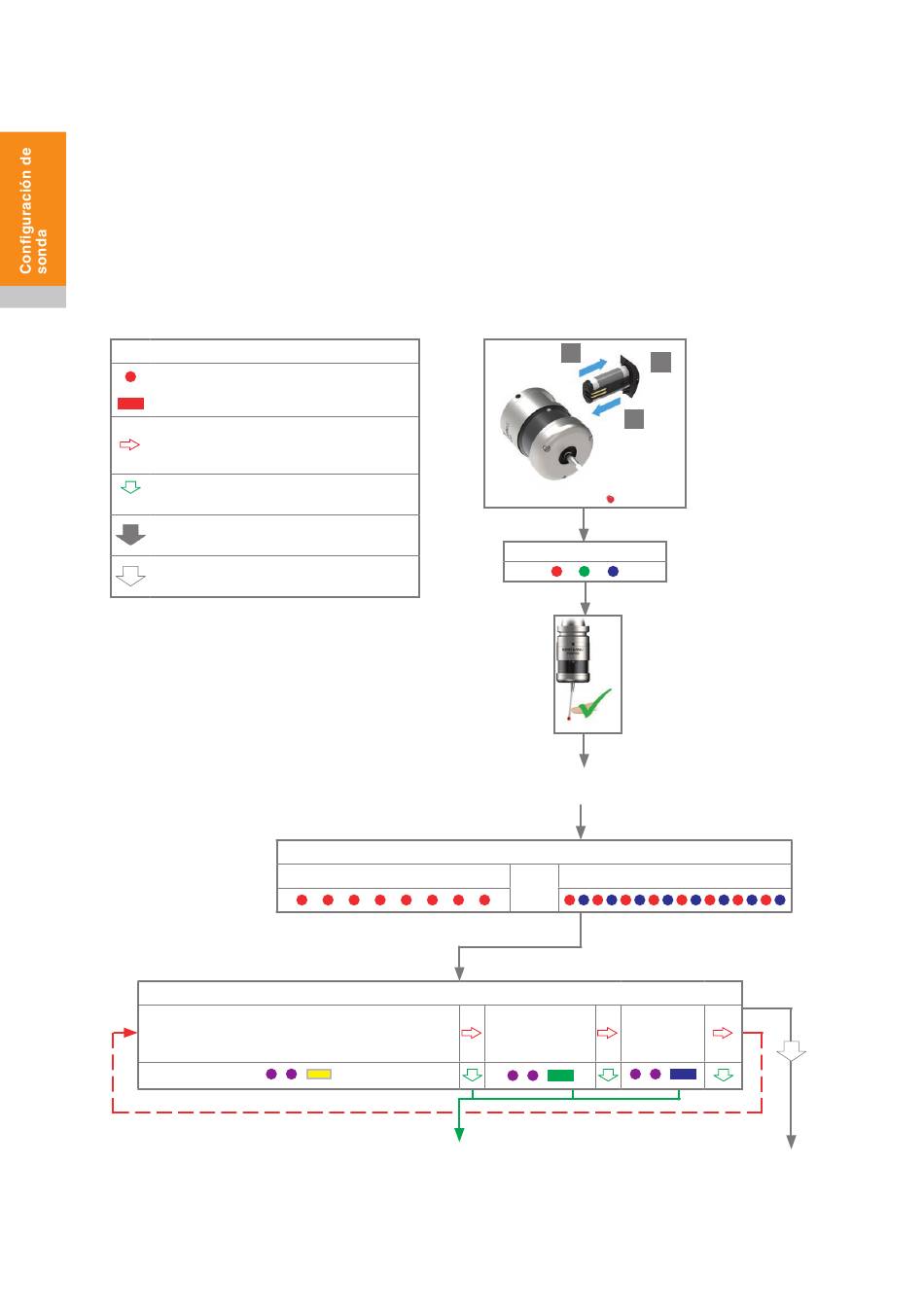 Configuración de sonda